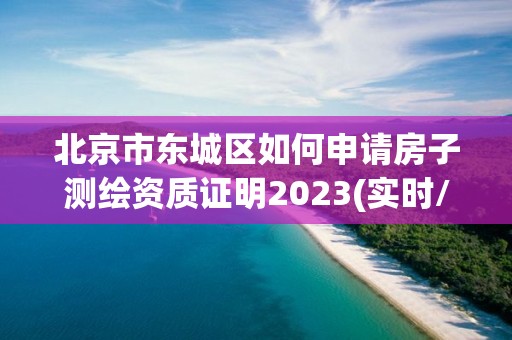 北京市东城区如何申请房子测绘资质证明2023(实时/